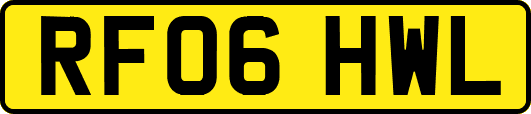 RF06 HWL